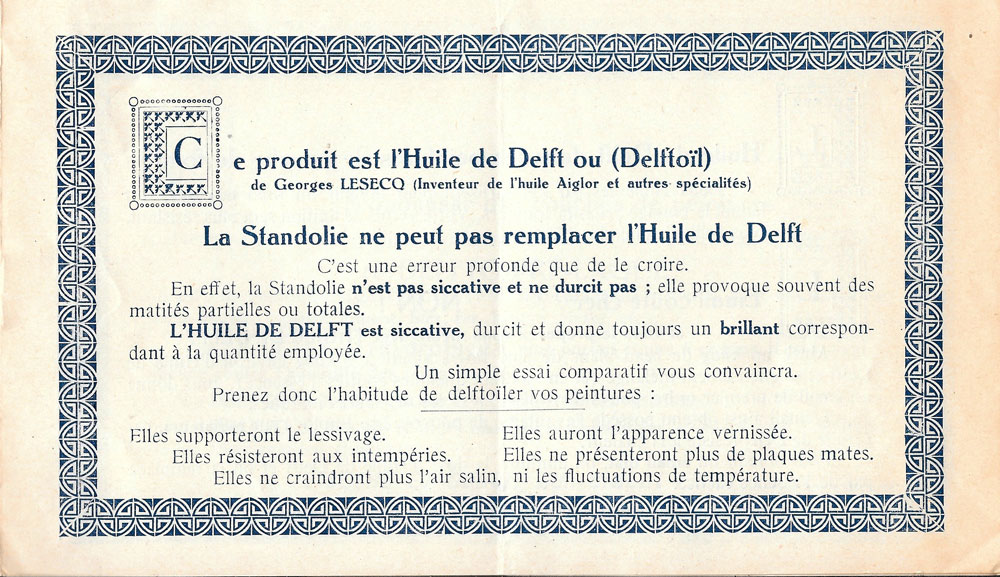 Ce produit est l'Huile de Delft ou (Delftoïl)
de Georges LESECQ (Inventeur de l'huile Aiglor et autres spécialités)

La Standolie ne peut pas remplacer l'Huile de Delft

C'est une erreur profonde que de le croire.

En effet, la Standolie n'est pas siccative et ne durcit pas ; elle provoque souvent des matités partielles ou totales.

L'HUILE DE DELFT est siccative, durcit et donne toujours un brillant correspondant à la quantité employée.

Un simple essai comparatif vous convaincra.

Prenez donc l'habitude de delftoïler vos peintures :

Elles supporteront le lessivage. Elles auront l'apparence vernissée.
Elles résisteront aux intempéries. Elles ne présenteront plus de plaques mates.
Elles ne craindront plus l'air salin, ni les fluctuations de température.